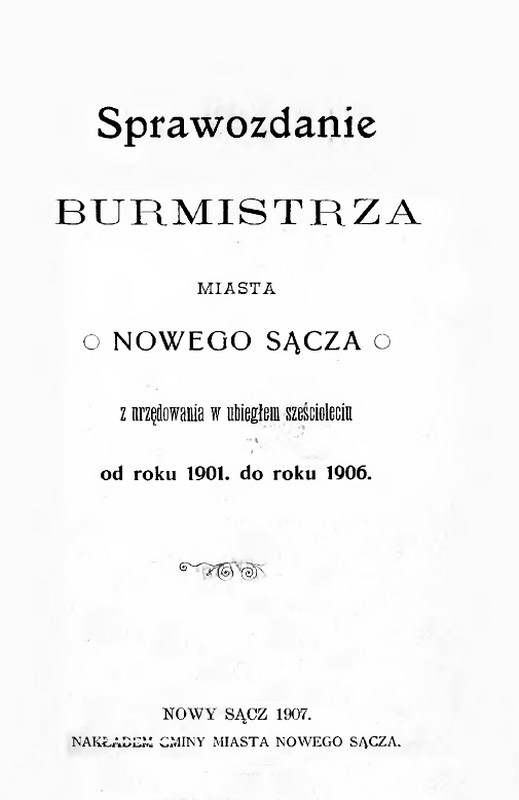 Sprawozdanie

BURMISTRZA

MIASTA

NOWEGO SĄCZA

z urzędowania w ubiegłem sześcioleciu

od roku 1901. do roku 1906.

NOWY SĄCZ 1907.

NAKŁADEM GMINY MIASTA NOWEGO SĄCZA.